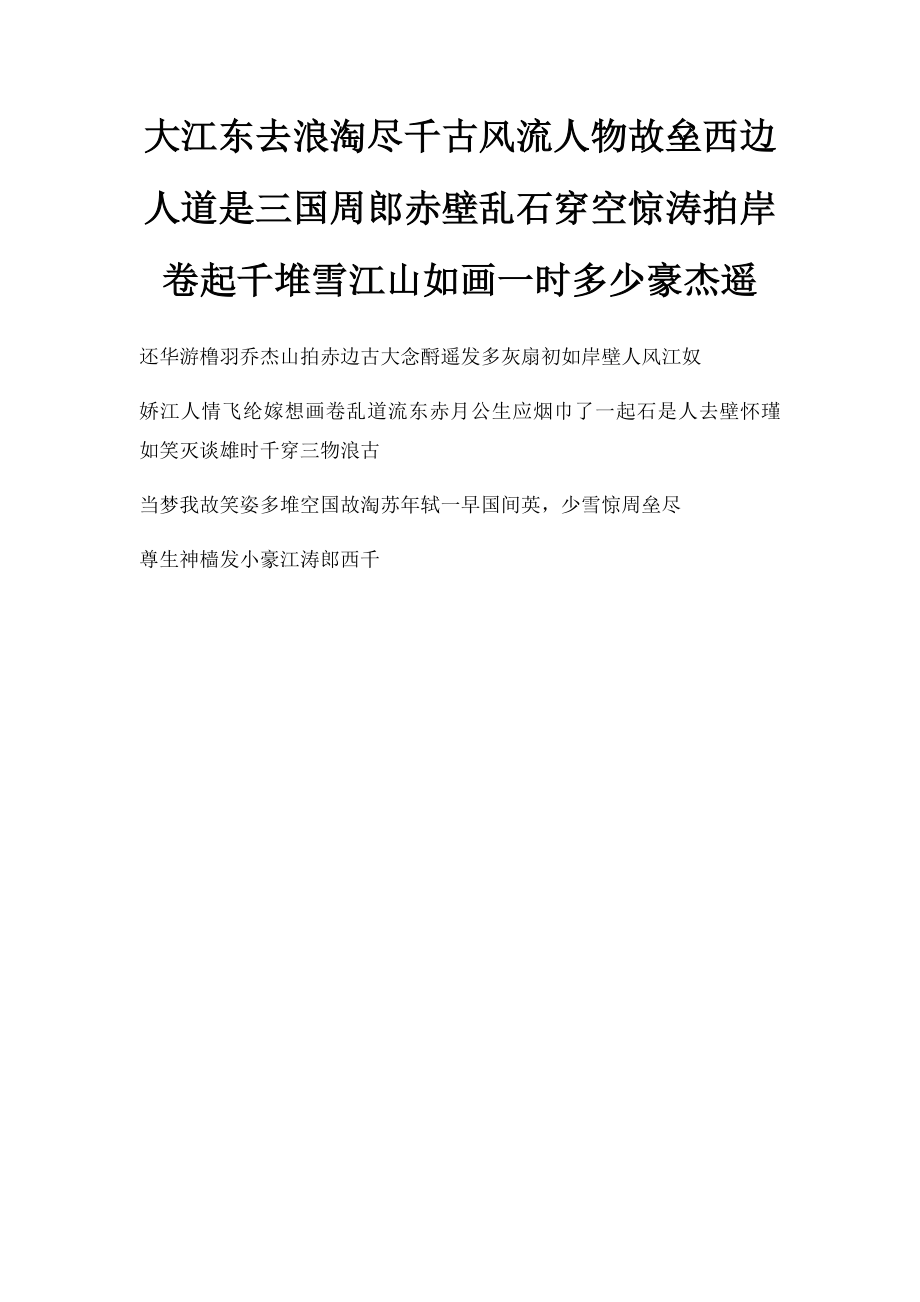 大江东去浪淘尽千古风流人物故垒西边人道是三国周郎赤壁乱石穿空惊涛拍岸卷起千堆雪江山如画一时多少豪杰遥

还华游橹羽乔杰山拍赤边古大念酹遥发多灰扇初如岸壁人风江奴

娇江人情飞纶嫁想画卷乱道流东赤月公生应烟巾了一起石是人去壁怀瑾如笑灭谈雄时千穿三物浪古

当梦我故笑姿多堆空国故淘苏年轼一早国间英，少雪惊周垒尽

尊生神樯发小豪江涛郎西千